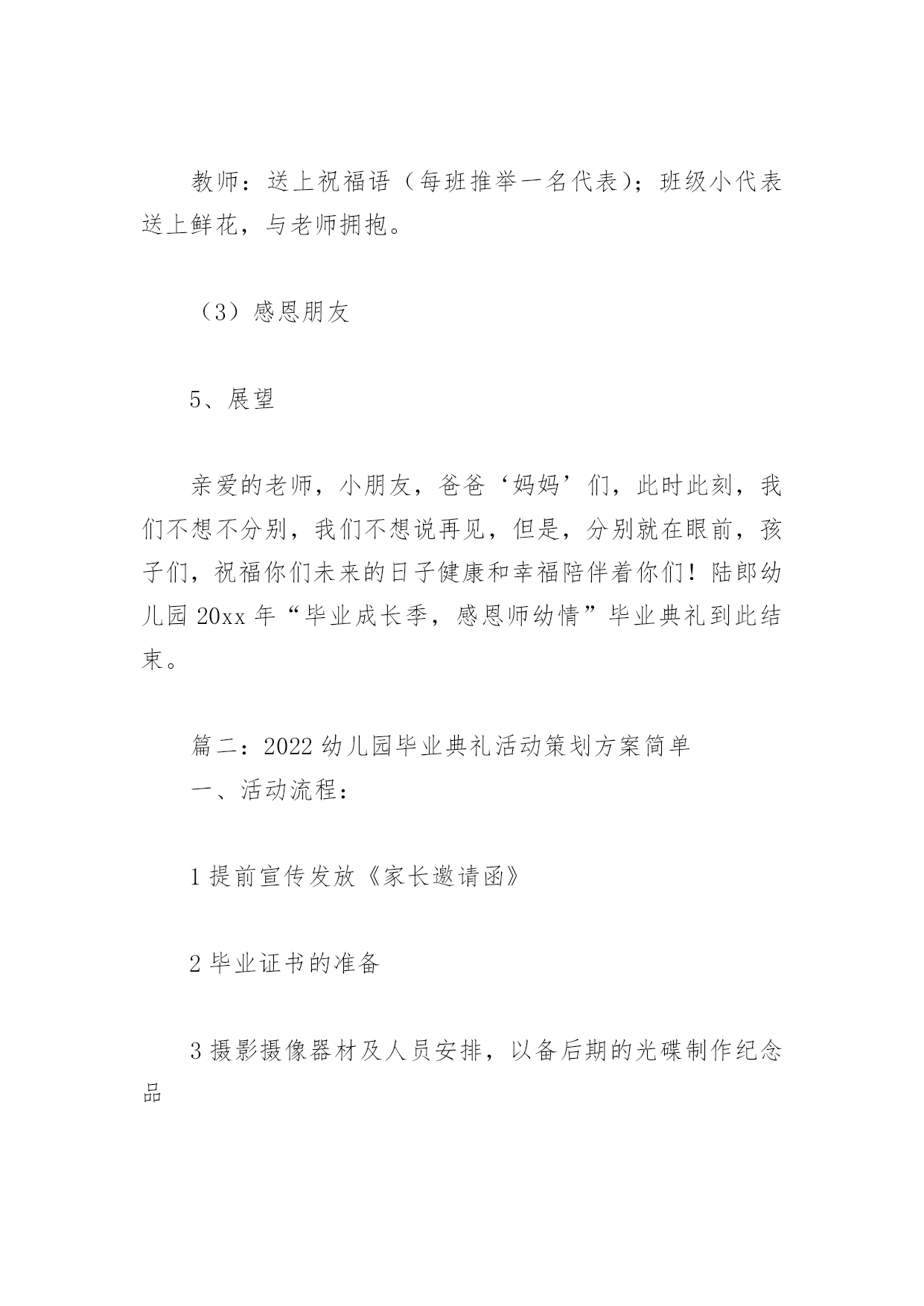 教师：送上祝福语（每班推举一名代表）；班级小代表送上鲜花，与老师拥抱。

（3）感恩朋友

5、展望

亲爱的老师，小朋友，爸爸‘妈妈’们，此时此刻，我们不想不分别，我们不想说再见，但是，分别就在眼前，孩子们，祝福你们未来的日子健康和幸福陪伴着你们！陆郎幼儿园 20xx 年“毕业成长季，感恩师幼情”毕业典礼到此结束。

篇二：2022 幼儿园毕业典礼活动策划方案简单
一、活动流程：

1 提前宣传发放《家长邀请函》

2 毕业证书的准备

3 摄影摄像器材及人员安排，以备后期的光碟制作纪念品